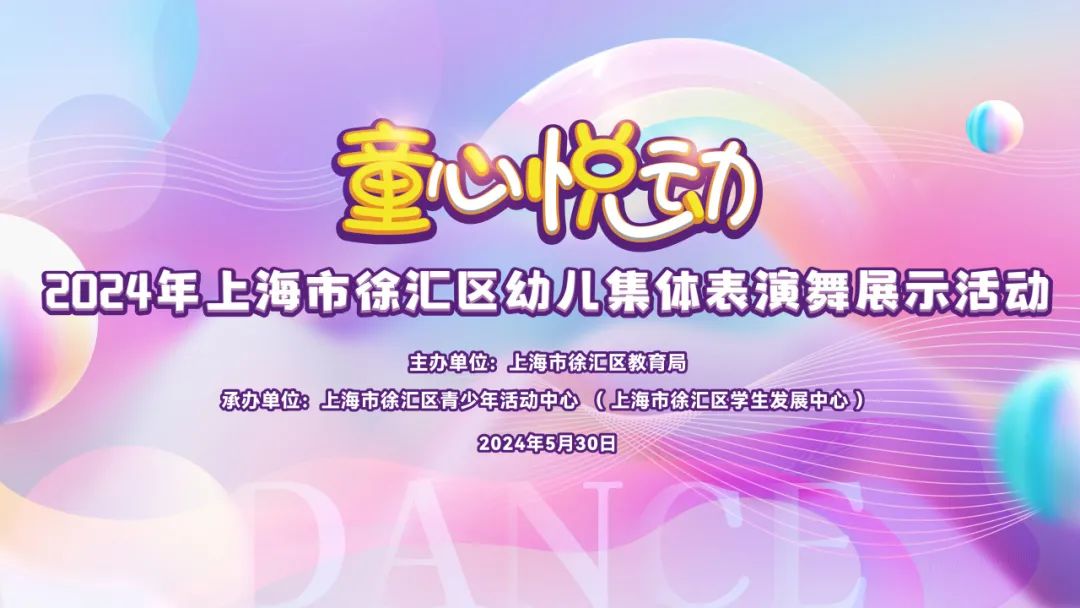 童心悦动

2024年上海市徐汇区幼儿集体表演舞展示活动

主办单位：上海市徐汇区教育局

承办单位：上海市徐汇区青少年活动中心 （上海市徐汇区学生发展中心）

2024年5月30日

DANCE